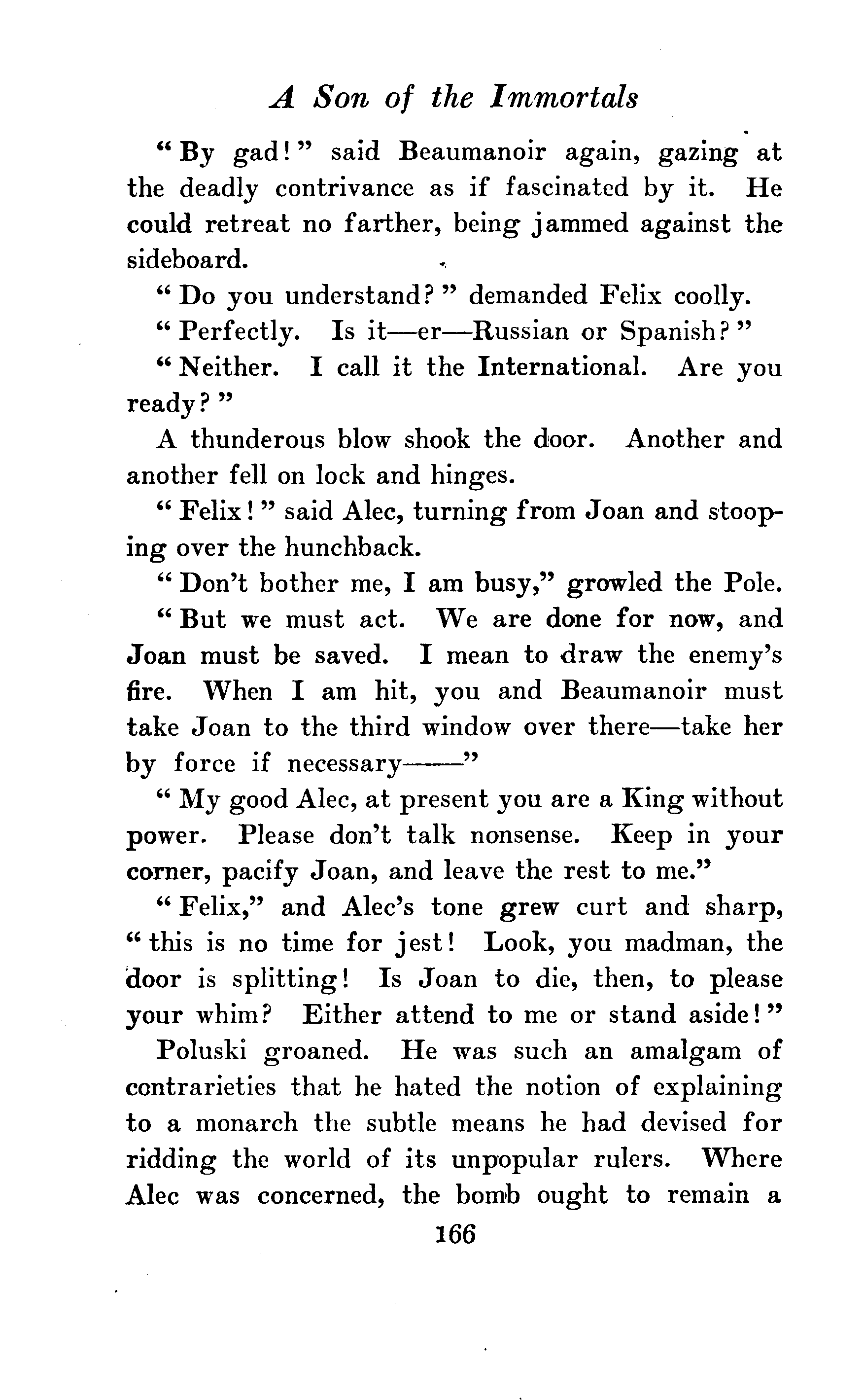 A Son of the Immortals

"By gad!" said Beaumanoir again, gazing at the deadly contrivance as if fascinated by it. He could retreat no farther, being jammed against the sideboard.

"Do you understand?" demanded Felix coolly.

"Perfectly. Is it—er—Russian or Spanish?"

"Neither. I call it the International. Are you ready?"

A thunderous blow shook the door. Another and another fell on lock and hinges.

"Felix!" said Alec, turning from Joan and stooping over the hunchback.

"Don't bother me, I am busy," growled the Pole.

"But we must act. We are done for now, and Joan must be saved. I mean to draw the enemy's fire. When I am hit, you and Beaumanoir must take Joan to the third window over there—take her by force if necessary——"

"My good Alec, at present you are a King without power. Please don't talk nonsense. Keep in your corner, pacify Joan, and leave the rest to me."

"Felix," and Alec's tone grew curt and sharp, "this is no time for jest! Look, you madman, the door is splitting! Is Joan to die, then, to please your whim? Either attend to me or stand aside!"

Poluski groaned. He was such an amalgam of contrarieties that he hated the notion of explaining to a monarch the subtle means he had devised for ridding the world of its unpopular rulers. Where Alec was concerned, the bomb ought to remain a

166